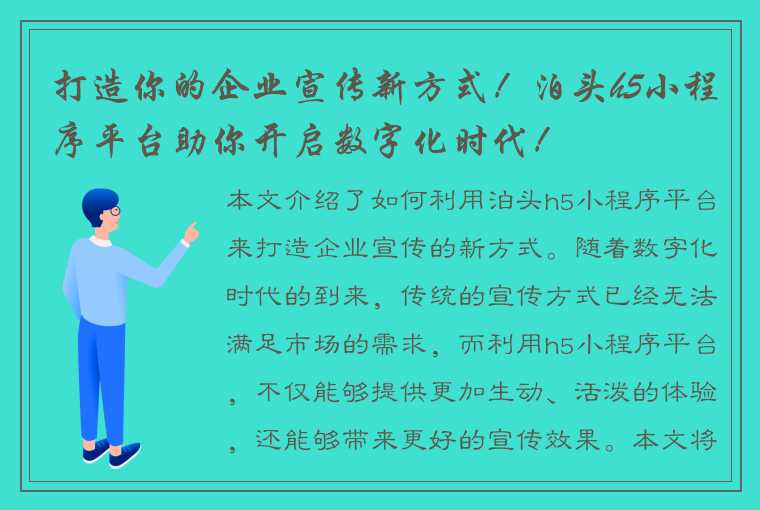 打造你的企业宣传新方式！泊头h5小程序平台助你开启数字化时代！

本文介绍了如何利用泊头h5小程序平台来打造企业宣传的新方式。随着数字化时代的到来，传统的宣传方式已经无法满足市场的需求，而利用h5小程序平台，不仅能够提供更加生动、活泼的体验，还能够带来更好的宣传效果。本文将